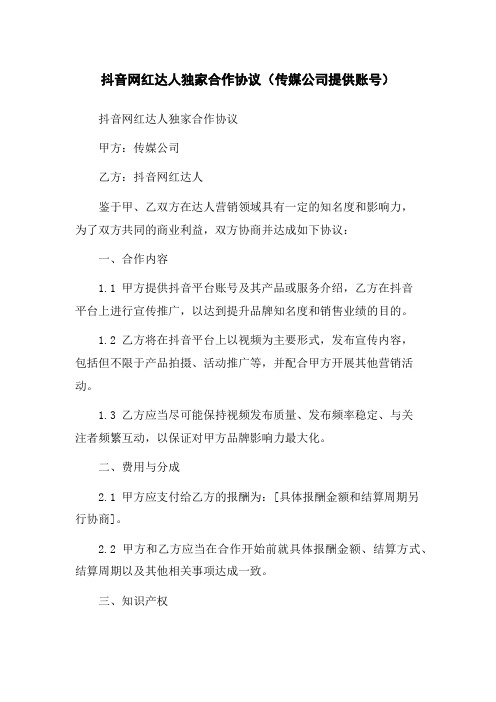 抖音网红达人独家合作协议（传媒公司提供账号）

抖音网红达人独家合作协议

甲方：传媒公司

乙方：抖音网红达人

鉴于甲、乙双方在达人营销领域具有一定的知名度和影响力，为了双方共同的商业利益，双方协商并达成如下协议：

一、合作内容

1.1 甲方提供抖音平台账号及其产品或服务介绍，乙方在抖音平台上进行宣传推广，以达到提升品牌知名度和销售业绩的目的。

1.2 乙方将在抖音平台上以视频为主要形式，发布宣传内容，包括但不限于产品拍摄、活动推广等，并配合甲方开展其他营销活动。

1.3 乙方应当尽可能保持视频发布质量、发布频率稳定、与关注者频繁互动，以保证对甲方品牌影响力最大化。

二、费用与分成

2.1 甲方应支付给乙方的报酬为：[具体报酬金额和结算周期另行协商]。

2.2 甲方和乙方应当在合作开始前就具体报酬金额、结算方式、结算周期以及其他相关事项达成一致。

三、知识产权